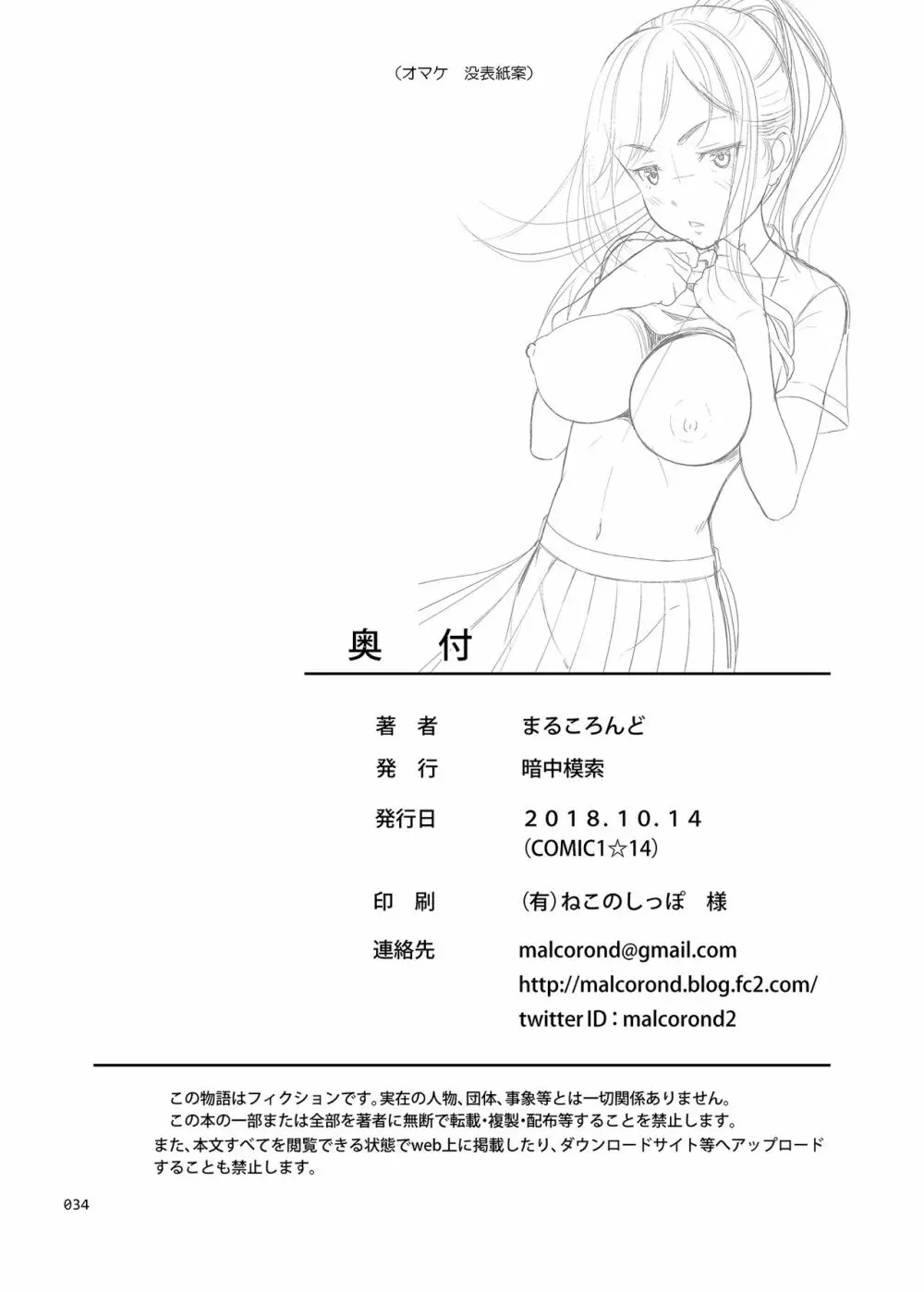 (オマケ　没表紙案)

奥　付

著　者　まるころんど

発　行　暗中模索

発行日　2018.10.14
(COMIC1☆14)

印　刷　(有)ねこのしっぽ　様

連絡先　malcorond@gmail.com
http://malcorond.blog.fc2.com/
twitter ID：malcorond2

この物語はフィクションです。実在の人物、団体、事象等とは一切関係ありません。
この本の一部または全部を著者に無断で転載・複製・配布等することを禁止します。
また、本文すべてを閲覧できる状態でweb上に掲載したり、ダウンロードサイト等へアップロードすることも禁止します。

034